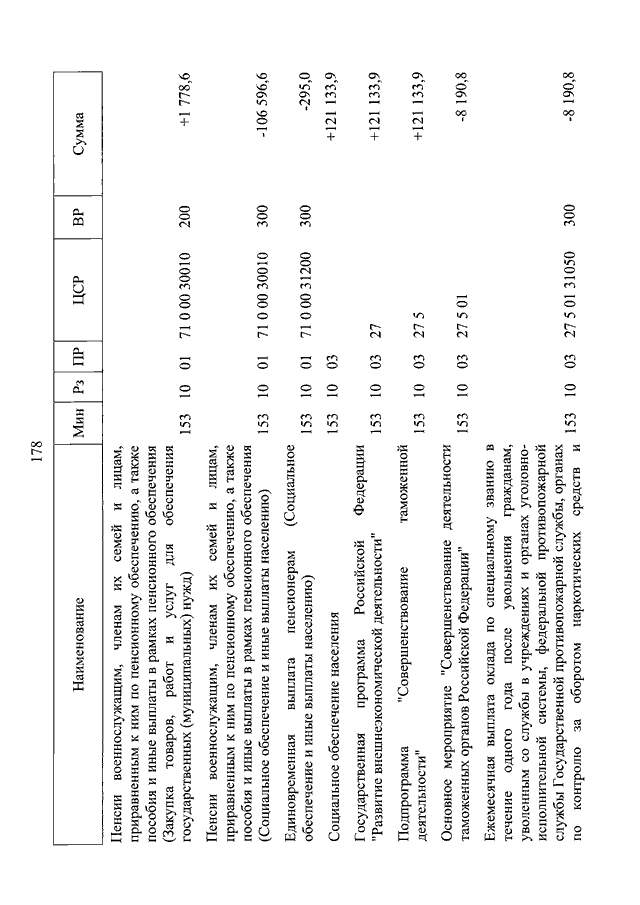 178

| Наименование | Мин | Рз | ПР | ЦСР | ВР | Сумма |
|---|---|---|---|---|---|---|
| Пенсии военнослужащим, членам их семей и лицам, приравненным к ним по пенсионному обеспечению, а также пособия и иные выплаты в рамках пенсионного обеспечения (Закупка товаров, работ и услуг для обеспечения государственных (муниципальных) нужд) | 153 | 10 | 01 | 71 0 00 30010 | 200 | +1 778,6 |
| Пенсии военнослужащим, членам их семей и лицам, приравненным к ним по пенсионному обеспечению, а также пособия и иные выплаты в рамках пенсионного обеспечения (Социальное обеспечение и иные выплаты населению) | 153 | 10 | 01 | 71 0 00 30010 | 300 | -106 596,6 |
| Единовременная выплата пенсионерам (Социальное обеспечение и иные выплаты населению) | 153 | 10 | 01 | 71 0 00 31200 | 300 | -295,0 |
| Социальное обеспечение населения | 153 | 10 | 03 | | | +121 133,9 |
| Государственная программа Российской Федерации "Развитие внешнеэкономической деятельности" | 153 | 10 | 03 | 27 | | +121 133,9 |
| Подпрограмма "Совершенствование таможенной деятельности" | 153 | 10 | 03 | 27 5 | | +121 133,9 |
| Основное мероприятие "Совершенствование деятельности таможенных органов Российской Федерации" | 153 | 10 | 03 | 27 5 01 | | -8 190,8 |
| Ежемесячная выплата оклада по специальному званию в течение одного года после увольнения гражданам, уволенным со службы в учреждениях и органах уголовно-исполнительной системы, федеральной противопожарной службы Государственной противопожарной службы, органах по контролю за оборотом наркотических средств и | 153 | 10 | 03 | 27 5 01 31050 | 300 | -8 190,8 |